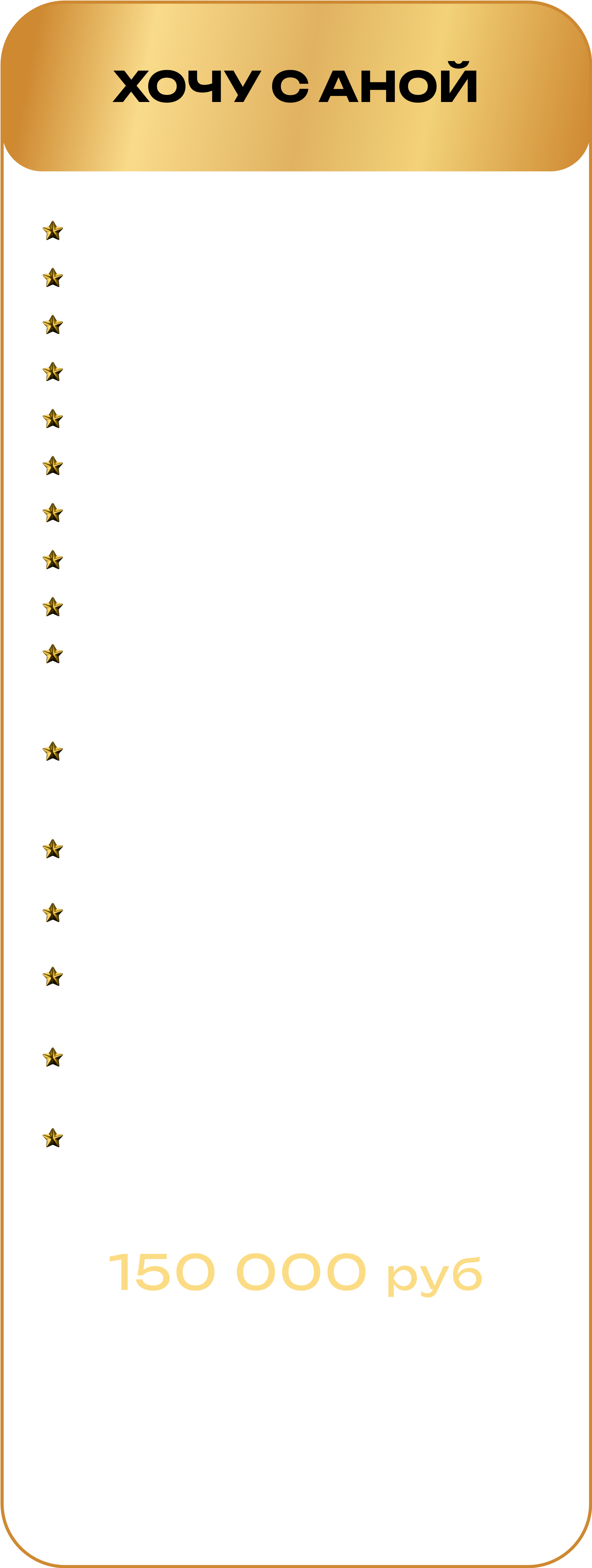 ХОЧУ С АНОЙ

150 000 руб